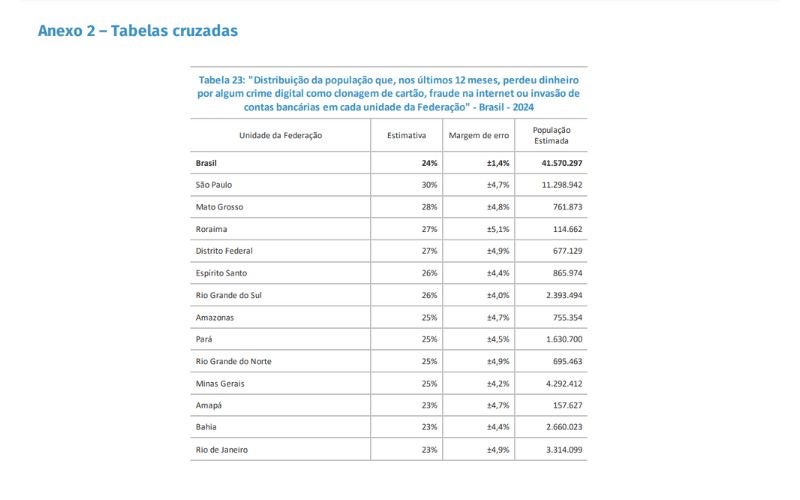 Anexo 2 – Tabelas cruzadas

Tabela 23: "Distribuição da população que, nos últimos 12 meses, perdeu dinheiro por algum crime digital como clonagem de cartão, fraude na internet ou invasão de contas bancárias em cada unidade da Federação" - Brasil - 2024

| Unidade da Federação | Estimativa | Margem de erro | População Estimada |
|---|---|---|---|
| Brasil | 24% | ±1,4% | 41.570.297 |
| São Paulo | 30% | ±4,7% | 11.298.942 |
| Mato Grosso | 28% | ±4,8% | 761.873 |
| Roraima | 27% | ±5,1% | 114.662 |
| Distrito Federal | 27% | ±4,9% | 677.129 |
| Espírito Santo | 26% | ±4,4% | 865.974 |
| Rio Grande do Sul | 26% | ±4,0% | 2.393.494 |
| Amazonas | 25% | ±4,7% | 755.354 |
| Pará | 25% | ±4,5% | 1.630.700 |
| Rio Grande do Norte | 25% | ±4,9% | 695.463 |
| Minas Gerais | 25% | ±4,2% | 4.292.412 |
| Amapá | 23% | ±4,7% | 157.627 |
| Bahia | 23% | ±4,4% | 2.660.023 |
| Rio de Janeiro | 23% | ±4,9% | 3.314.099 |